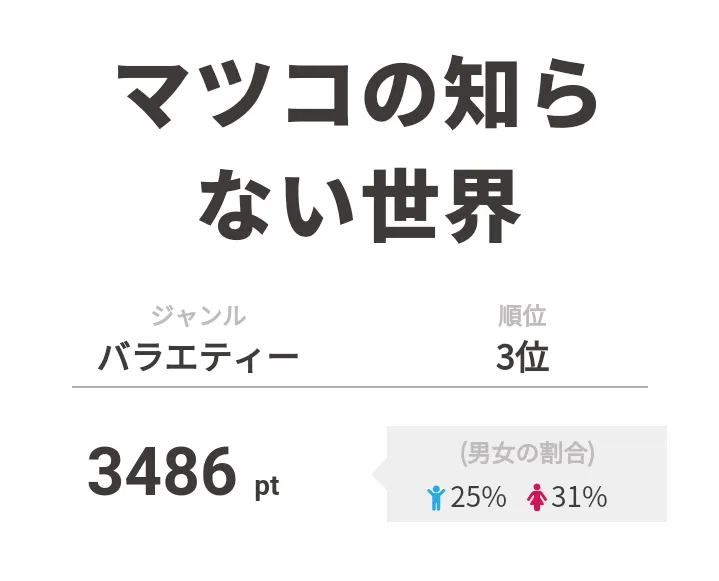 マツコの知らない世界

ジャンル
バラエティー

順位
3位

3486 pt

(男女の割合)
25% 31%